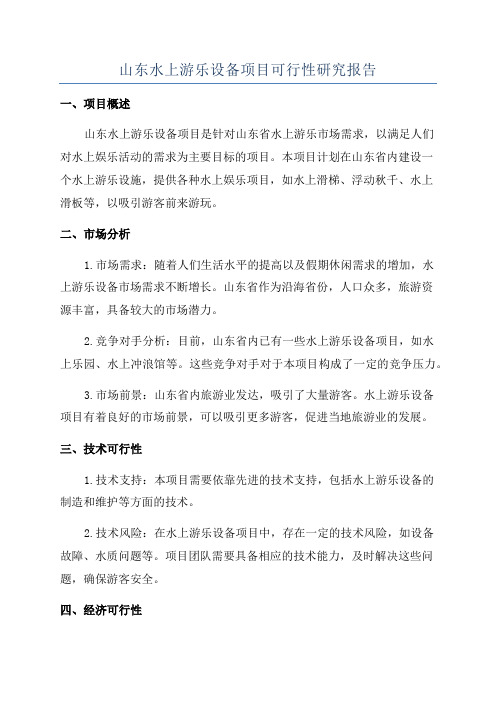 山东水上游乐设备项目可行性研究报告

一、项目概述

山东水上游乐设备项目是针对山东省水上游乐市场需求，以满足人们对水上娱乐活动的需求为主要目标的项目。本项目计划在山东省内建设一个水上游乐设施，提供各种水上娱乐项目，如水上滑梯、浮动秋千、水上滑板等，以吸引游客前来游玩。

二、市场分析

1.市场需求：随着人们生活水平的提高以及假期休闲需求的增加，水上游乐设备市场需求不断增长。山东省作为沿海省份，人口众多，旅游资源丰富，具备较大的市场潜力。

2.竞争对手分析：目前，山东省内已有一些水上游乐设备项目，如水上乐园、水上冲浪馆等。这些竞争对手对于本项目构成了一定的竞争压力。

3.市场前景：山东省内旅游业发达，吸引了大量游客。水上游乐设备项目有着良好的市场前景，可以吸引更多游客，促进当地旅游业的发展。

三、技术可行性

1.技术支持：本项目需要依靠先进的技术支持，包括水上游乐设备的制造和维护等方面的技术。

2.技术风险：在水上游乐设备项目中，存在一定的技术风险，如设备故障、水质问题等。项目团队需要具备相应的技术能力，及时解决这些问题，确保游客安全。

四、经济可行性